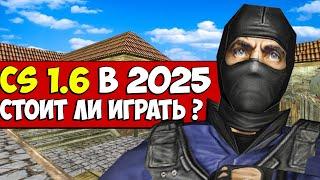 CS 1.6 В 2025
СТОИТ ЛИ ИГРАТЬ ?